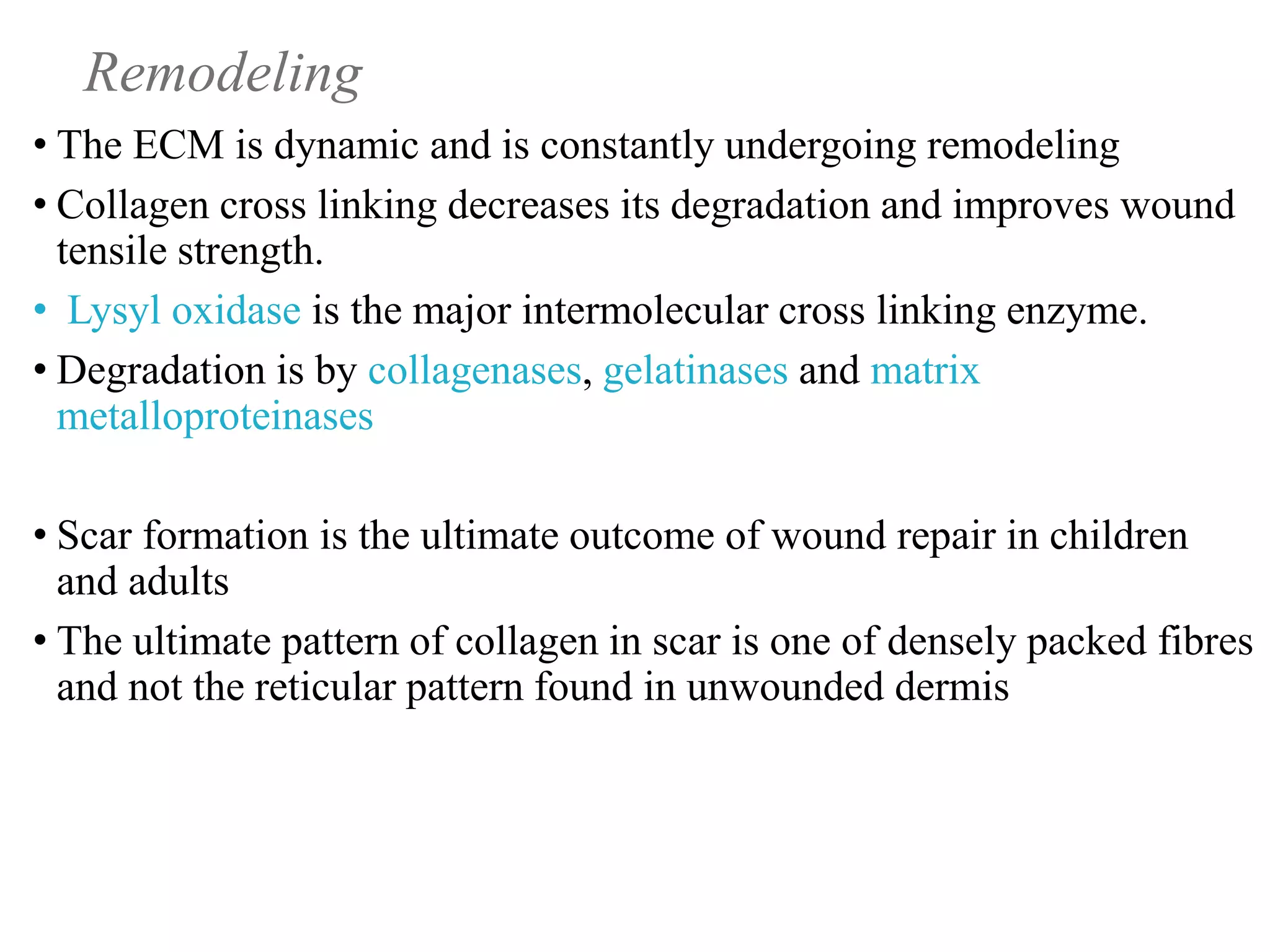 Remodeling

• The ECM is dynamic and is constantly undergoing remodeling

• Collagen cross linking decreases its degradation and improves wound tensile strength.

• Lysyl oxidase is the major intermolecular cross linking enzyme.

• Degradation is by collagenases, gelatinases and matrix metalloproteinases

• Scar formation is the ultimate outcome of wound repair in children and adults

• The ultimate pattern of collagen in scar is one of densely packed fibres and not the reticular pattern found in unwounded dermis